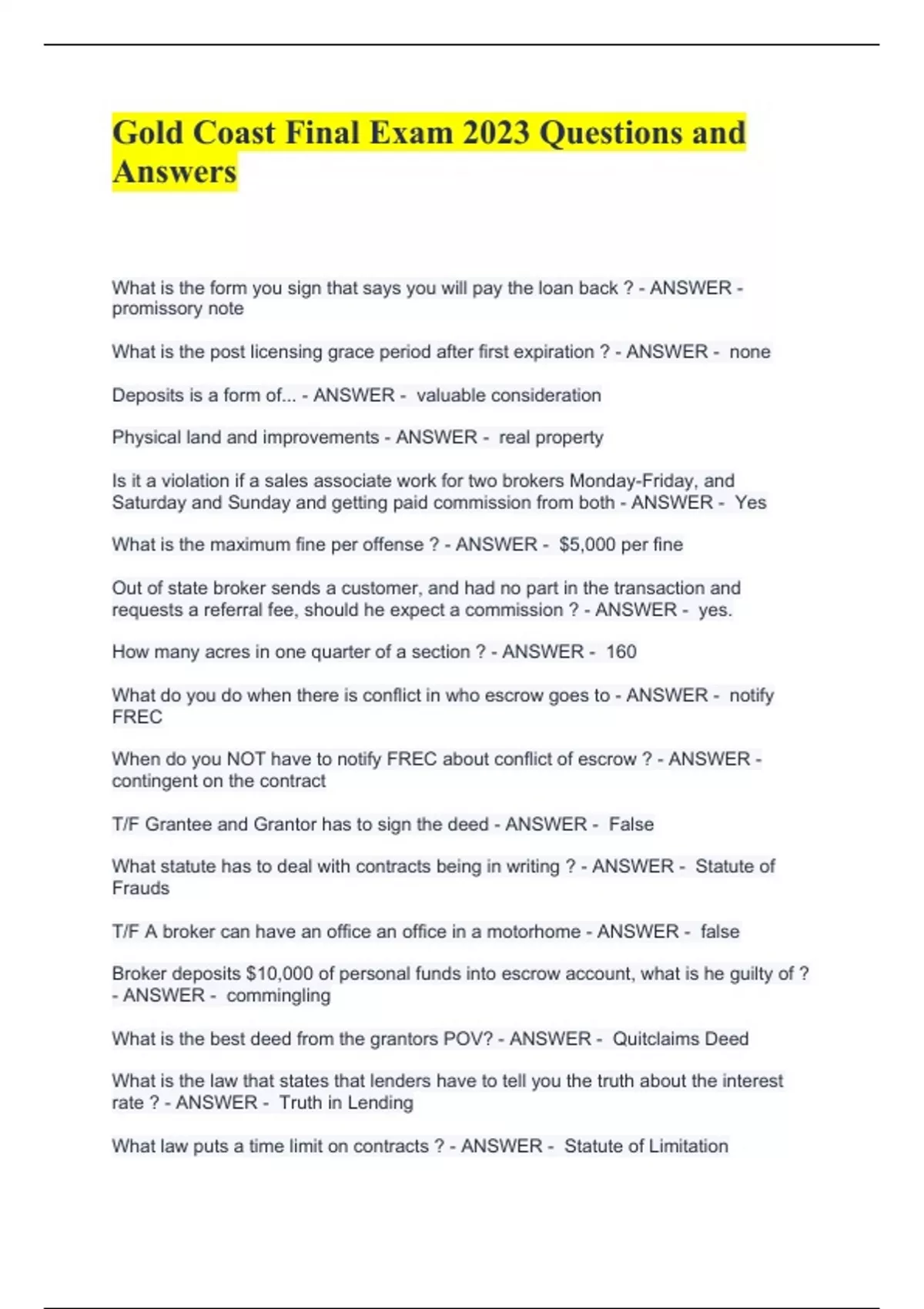 Gold Coast Final Exam 2023 Questions and Answers

What is the form you sign that says you will pay the loan back ? - ANSWER - promissory note

What is the post licensing grace period after first expiration ? - ANSWER - none

Deposits is a form of... - ANSWER - valuable consideration

Physical land and improvements - ANSWER - real property

Is it a violation if a sales associate work for two brokers Monday-Friday, and Saturday and Sunday and getting paid commission from both - ANSWER - Yes

What is the maximum fine per offense ? - ANSWER - $5,000 per fine

Out of state broker sends a customer, and had no part in the transaction and requests a referral fee, should he expect a commission ? - ANSWER - yes.

How many acres in one quarter of a section ? - ANSWER - 160

What do you do when there is conflict in who escrow goes to - ANSWER - notify FREC

When do you NOT have to notify FREC about conflict of escrow ? - ANSWER - contingent on the contract

T/F Grantee and Grantor has to sign the deed - ANSWER - False

What statute has to deal with contracts being in writing ? - ANSWER - Statute of Frauds

T/F A broker can have an office an office in a motorhome - ANSWER - false

Broker deposits $10,000 of personal funds into escrow account, what is he guilty of ? - ANSWER - commingling

What is the best deed from the grantors POV? - ANSWER - Quitclaims Deed

What is the law that states that lenders have to tell you the truth about the interest rate ? - ANSWER - Truth in Lending

What law puts a time limit on contracts ? - ANSWER - Statute of Limitation